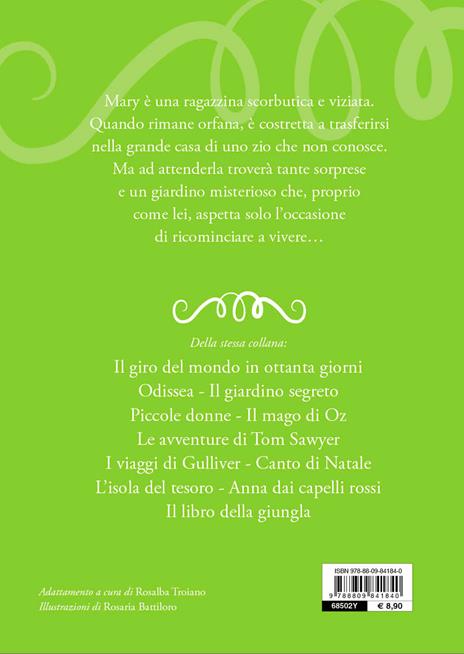 Mary è una ragazzina scorbutica e viziata. Quando rimane orfana, è costretta a trasferirsi nella grande casa di uno zio che non conosce. Ma ad attenderla troverà tante sorprese e un giardino misterioso che, proprio come lei, aspetta solo l'occasione di ricominciare a vivere…

Della stessa collana:

Il giro del mondo in ottanta giorni
Odissea - Il giardino segreto
Piccole donne - Il mago di Oz
Le avventure di Tom Sawyer
I viaggi di Gulliver - Canto di Natale
L'isola del tesoro - Anna dai capelli rossi
Il libro della giungla

Adattamento a cura di Rosalba Troiano
Illustrazioni di Rosaria Battiloro

ISBN 978-88-09-84184-0
9 788809 841840
68502Y
€ 8,90